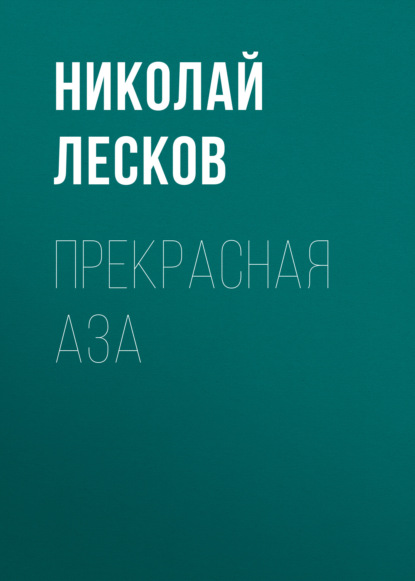 НИКОЛАЙ
ЛЕСКОВ

ПРЕКРАСНАЯ
АЗА